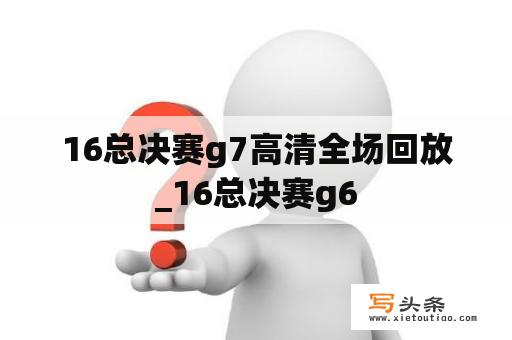 16总决赛g7高清全场回放_16总决赛g6

写头条
www.xietoutiao.com